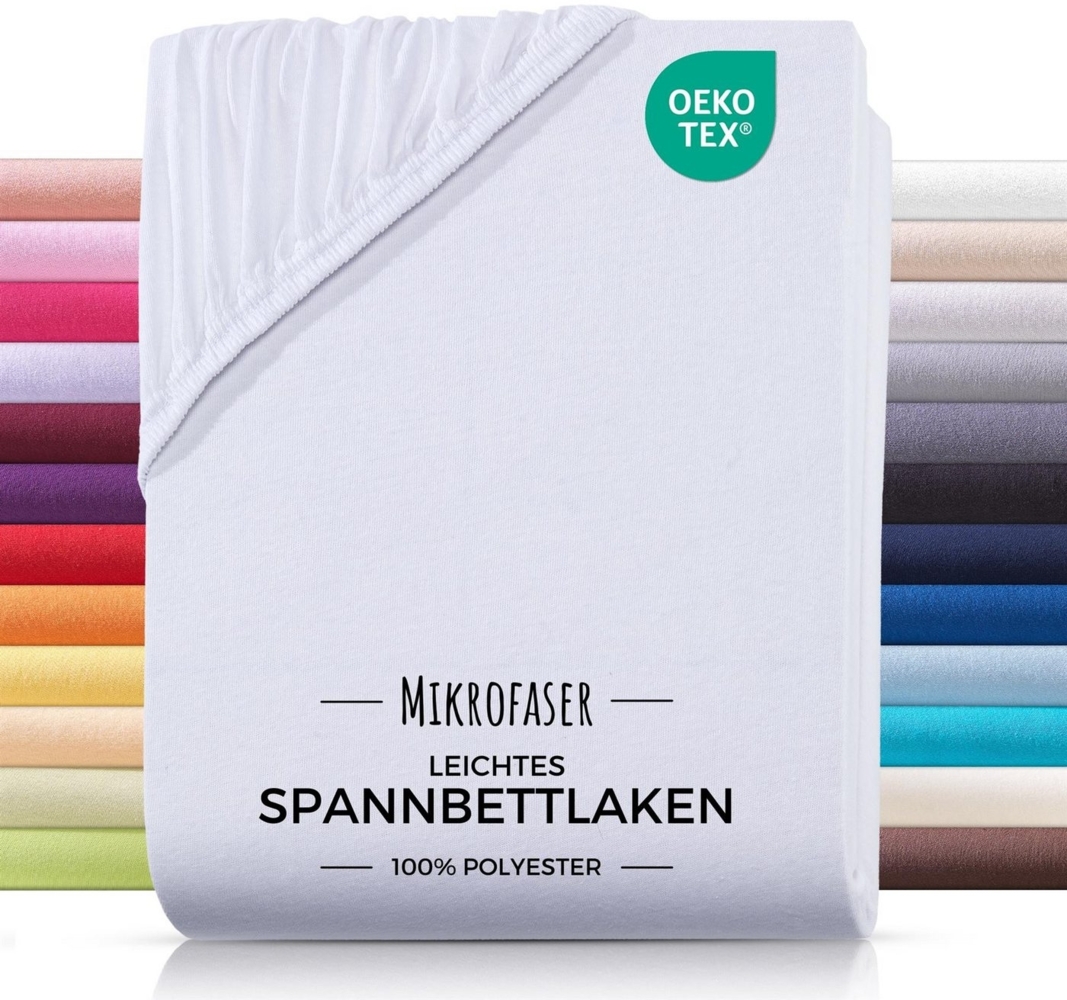 OEKO TEX®

MIKROFASER

LEICHTES

SPANNBETTLAKEN

100% POLYESTER